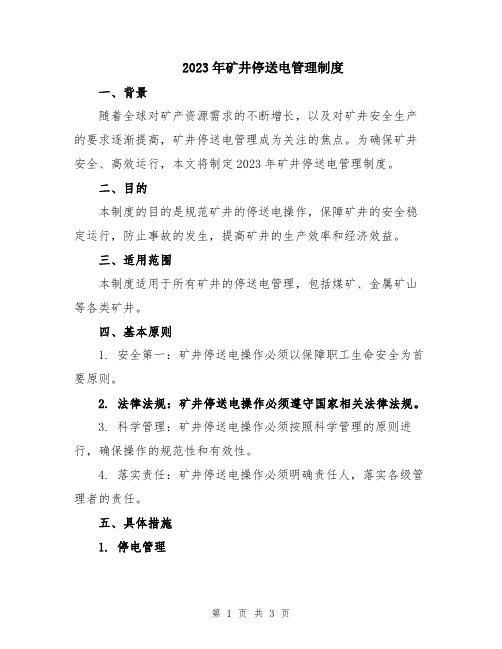 2023年矿井停送电管理制度

一、背景

随着全球对矿产资源需求的不断增长，以及对矿井安全生产的要求逐渐提高，矿井停送电管理成为关注的焦点。为确保矿井安全、高效运行，本文将制定2023年矿井停送电管理制度。

二、目的

本制度的目的是规范矿井的停送电操作，保障矿井的安全稳定运行，防止事故的发生，提高矿井的生产效率和经济效益。

三、适用范围

本制度适用于所有矿井的停送电管理，包括煤矿、金属矿山等各类矿井。

四、基本原则

1. 安全第一：矿井停送电操作必须以保障职工生命安全为首要原则。

2. 法律法规：矿井停送电操作必须遵守国家相关法律法规。

3. 科学管理：矿井停送电操作必须按照科学管理的原则进行，确保操作的规范性和有效性。

4. 落实责任：矿井停送电操作必须明确责任人，落实各级管理者的责任。

五、具体措施

1. 停电管理

第 1 页 共 3 页